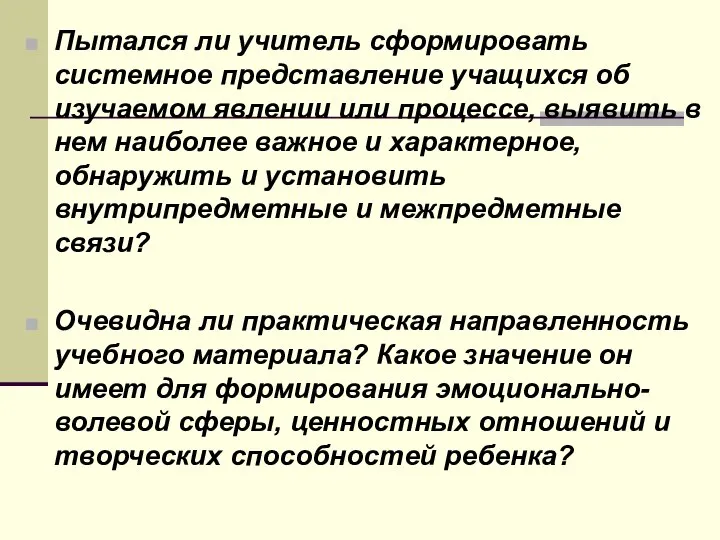 Пытался ли учитель сформировать системное представление учащихся об изучаемом явлении или процессе, выявить в нем наиболее важное и характерное, обнаружить и установить внутрипредметные и межпредметные связи?

Очевидна ли практическая направленность учебного материала? Какое значение он имеет для формирования эмоционально-волевой сферы, ценностных отношений и творческих способностей ребенка?